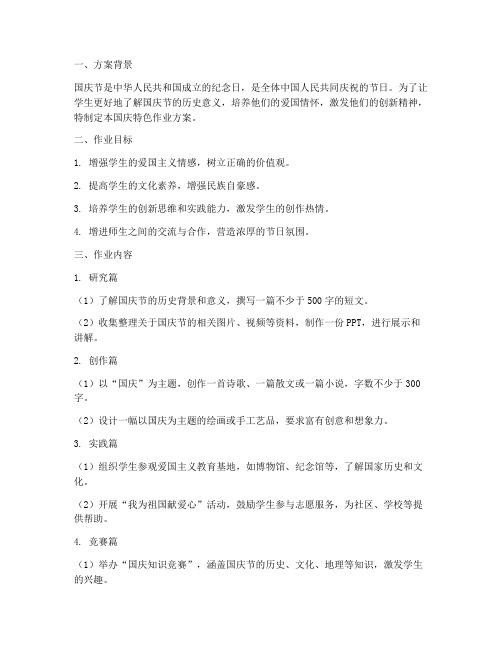 一、方案背景

国庆节是中华人民共和国成立的纪念日，是全体中国人民共同庆祝的节日。为了让学生更好地了解国庆节的历史意义，培养他们的爱国情怀，激发他们的创新精神，特制定本国庆特色作业方案。

二、作业目标

1. 增强学生的爱国主义情感，树立正确的价值观。

2. 提高学生的文化素养，增强民族自豪感。

3. 培养学生的创新思维和实践能力，激发学生的创作热情。

4. 增进师生之间的交流与合作，营造浓厚的节日氛围。

三、作业内容

1. 研究篇

（1）了解国庆节的历史背景和意义，撰写一篇不少于500字的短文。

（2）收集整理关于国庆节的相关图片、视频等资料，制作一份PPT，进行展示和讲解。

2. 创作篇

（1）以“国庆”为主题，创作一首诗歌、一篇散文或一篇小说，字数不少于300字。

（2）设计一幅以国庆为主题的绘画或手工艺品，要求富有创意和想象力。

3. 实践篇

（1）组织学生参观爱国主义教育基地，如博物馆、纪念馆等，了解国家历史和文化。

（2）开展“我为祖国献爱心”活动，鼓励学生参与志愿服务，为社区、学校等提供帮助。

4. 竞赛篇

（1）举办“国庆知识竞赛”，涵盖国庆节的历史、文化、地理等知识，激发学生的兴趣。